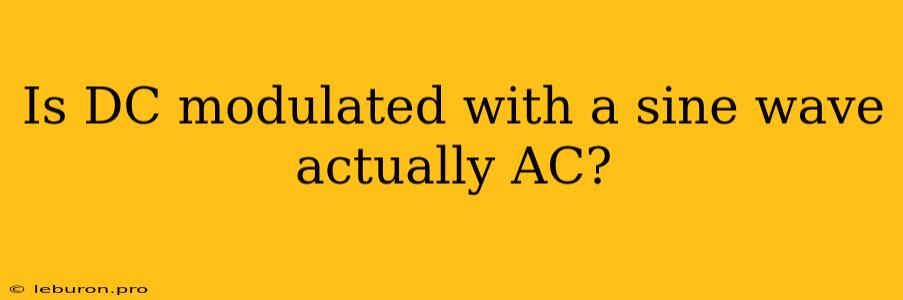 Is DC modulated with a sine wave actually AC?

© leburon.pro